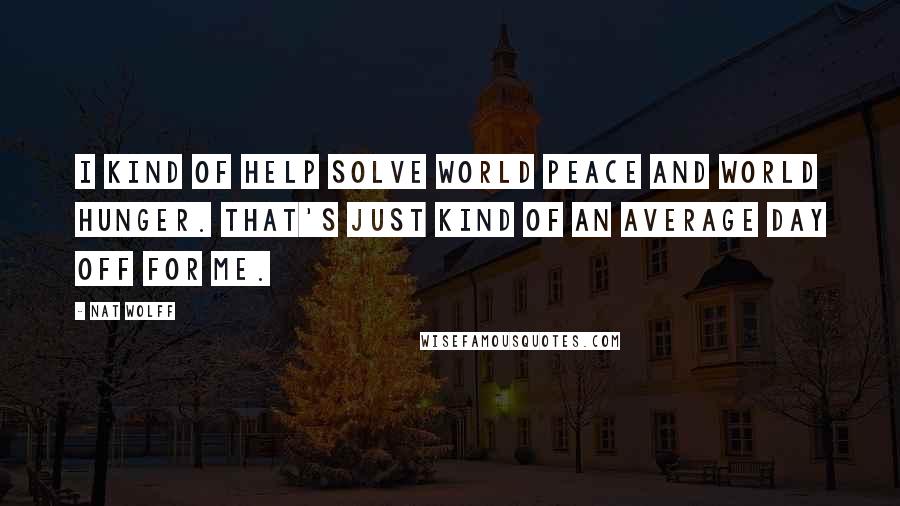 I KIND OF HELP SOLVE WORLD PEACE AND WORLD HUNGER. THAT'S JUST KIND OF AN AVERAGE DAY OFF FOR ME.

- NAT WOLFF

WISEFAMOUSQUOTES.COM